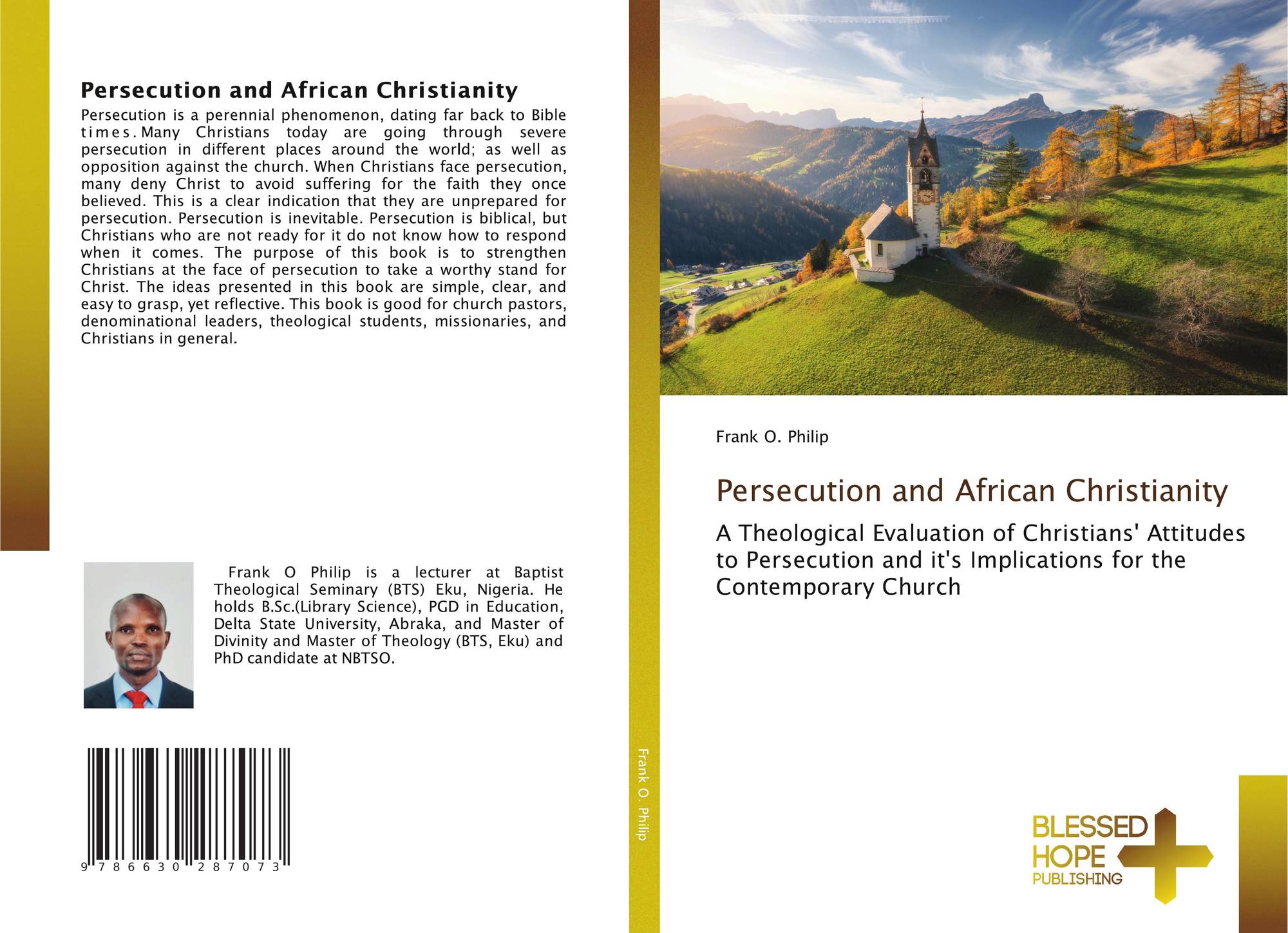 Persecution and African Christianity

Persecution is a perennial phenomenon, dating far back to Bible times. Many Christians today are going through severe persecution in different places around the world; as well as opposition against the church. When Christians face persecution, many deny Christ to avoid suffering for the faith they once believed. This is a clear indication that they are unprepared for persecution. Persecution is inevitable. Persecution is biblical, but Christians who are not ready for it do not know how to respond when it comes. The purpose of this book is to strengthen Christians at the face of persecution to take a worthy stand for Christ. The ideas presented in this book are simple, clear, and easy to grasp, yet reflective. This book is good for church pastors, denominational leaders, theological students, missionaries, and Christians in general.

Frank O Philip is a lecturer at Baptist Theological Seminary (BTS) Eku, Nigeria. He holds B.Sc.(Library Science), PGD in Education, Delta State University, Abraka, and Master of Divinity and Master of Theology (BTS, Eku) and PhD candidate at NBTSO.

9 786630 287073

Frank O. Philip

Frank O. Philip

Persecution and African Christianity

A Theological Evaluation of Christians' Attitudes to Persecution and it's Implications for the Contemporary Church

BLESSED HOPE PUBLISHING